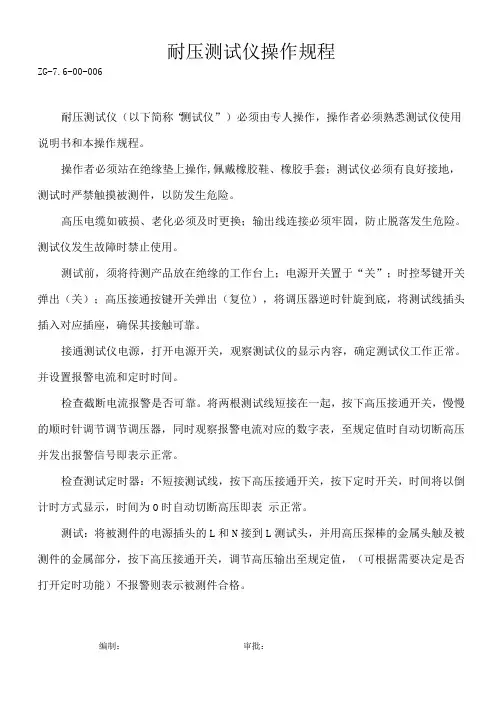 耐压测试仪操作规程

ZG-7.6-00-006

耐压测试仪（以下简称“测试仪”）必须由专人操作，操作者必须熟悉测试仪使用说明书和本操作规程。

操作者必须站在绝缘垫上操作，佩戴橡胶鞋、橡胶手套；测试仪必须有良好接地，测试时严禁触摸被测件，以防发生危险。

高压电缆如破损、老化必须及时更换；输出线连接必须牢固，防止脱落发生危险。测试仪发生故障时禁止使用。

测试前，须将待测产品放在绝缘的工作台上；电源开关置于“关”；时控琴键开关弹出（关）；高压接通按键开关弹出（复位），将调压器逆时针旋到底，将测试线插头插入对应插座，确保其接触可靠。

接通测试仪电源，打开电源开关，观察测试仪的显示内容，确定测试仪工作正常。并设置报警电流和定时时间。

检查截断电流报警是否可靠。将两根测试线短接在一起，按下高压接通开关，慢慢的顺时针调节调节调压器，同时观察报警电流对应的数字表，至规定值时自动切断高压并发出报警信号即表示正常。

检查测试定时器：不短接测试线，按下高压接通开关，按下定时开关，时间将以倒计时方式显示，时间为0时自动切断高压即表 示正常。

测试：将被测件的电源插头的L和N接到L测试头，并用高压探棒的金属头触及被测件的金属部分，按下高压接通开关，调节高压输出至规定值，（可根据需要决定是否打开定时功能）不报警则表示被测件合格。

编制： 审批：